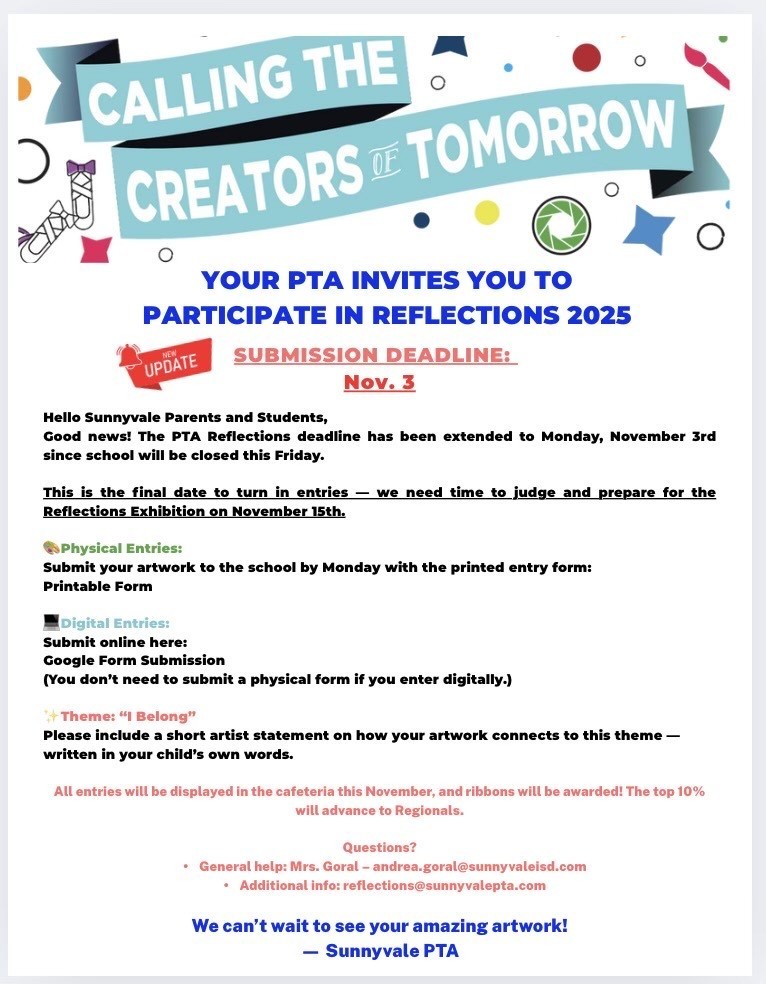 CALLING THE CREATORS OF TOMORROW

YOUR PTA INVITES YOU TO PARTICIPATE IN REFLECTIONS 2025

NEW UPDATE

SUBMISSION DEADLINE: Nov. 3

Hello Sunnyvale Parents and Students,
Good news! The PTA Reflections deadline has been extended to Monday, November 3rd since school will be closed this Friday.

This is the final date to turn in entries — we need time to judge and prepare for the Reflections Exhibition on November 15th.

🎨Physical Entries:
Submit your artwork to the school by Monday with the printed entry form:
Printable Form

💻Digital Entries:
Submit online here:
Google Form Submission
(You don't need to submit a physical form if you enter digitally.)

✨Theme: "I Belong"
Please include a short artist statement on how your artwork connects to this theme — written in your child's own words.

All entries will be displayed in the cafeteria this November, and ribbons will be awarded! The top 10% will advance to Regionals.

Questions?
• General help: Mrs. Goral – andrea.goral@sunnyvaleisd.com
• Additional info: reflections@sunnyvalepta.com

We can't wait to see your amazing artwork!
— Sunnyvale PTA